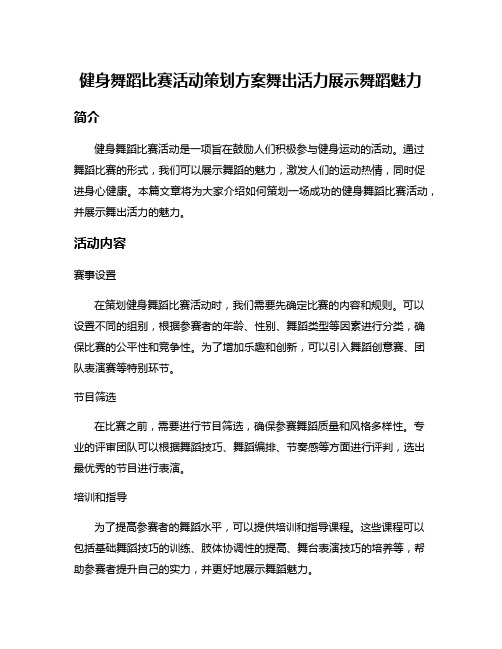 健身舞蹈比赛活动策划方案舞出活力展示舞蹈魅力

简介

健身舞蹈比赛活动是一项旨在鼓励人们积极参与健身运动的活动。通过舞蹈比赛的形式，我们可以展示舞蹈的魅力，激发人们的运动热情，同时促进身心健康。本篇文章将为大家介绍如何策划一场成功的健身舞蹈比赛活动，并展示舞出活力的魅力。

活动内容

赛事设置

在策划健身舞蹈比赛活动时，我们需要先确定比赛的内容和规则。可以设置不同的组别，根据参赛者的年龄、性别、舞蹈类型等因素进行分类，确保比赛的公平性和竞争性。为了增加乐趣和创新，可以引入舞蹈创意赛、团队表演赛等特别环节。

节目筛选

在比赛之前，需要进行节目筛选，确保参赛舞蹈质量和风格多样性。专业的评审团队可以根据舞蹈技巧、舞蹈编排、节奏感等方面进行评判，选出最优秀的节目进行表演。

培训和指导

为了提高参赛者的舞蹈水平，可以提供培训和指导课程。这些课程可以包括基础舞蹈技巧的训练、肢体协调性的提高、舞台表演技巧的培养等，帮助参赛者提升自己的实力，并更好地展示舞蹈魅力。